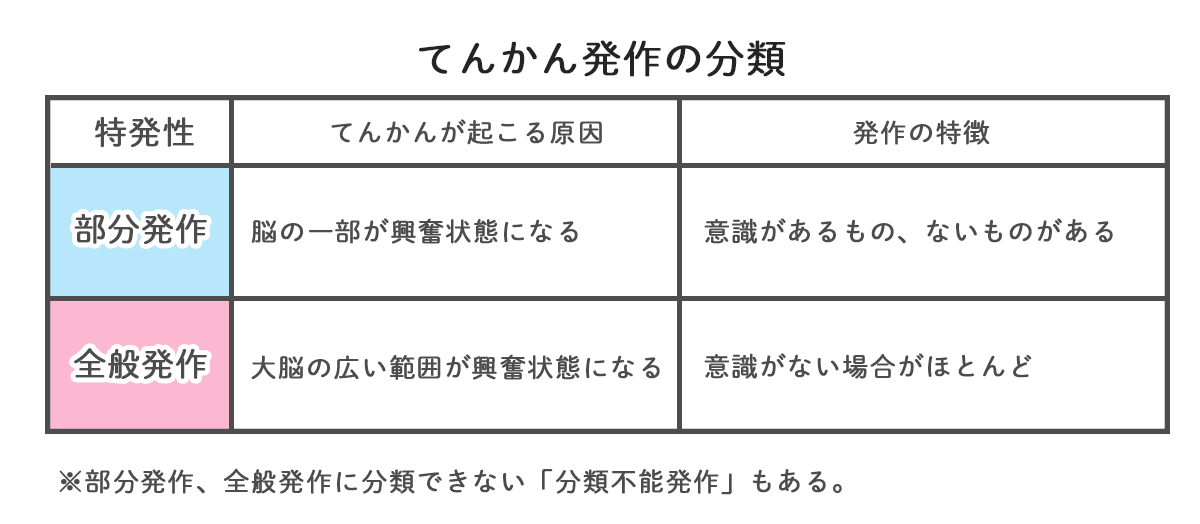 てんかん発作の分類

| 特発性 | てんかんが起こる原因 | 発作の特徴 |
|---|---|---|
| 部分発作 | 脳の一部が興奮状態になる | 意識があるもの、ないものがある |
| 全般発作 | 大脳の広い範囲が興奮状態になる | 意識がない場合がほとんど |

※部分発作、全般発作に分類できない「分類不能発作」もある。